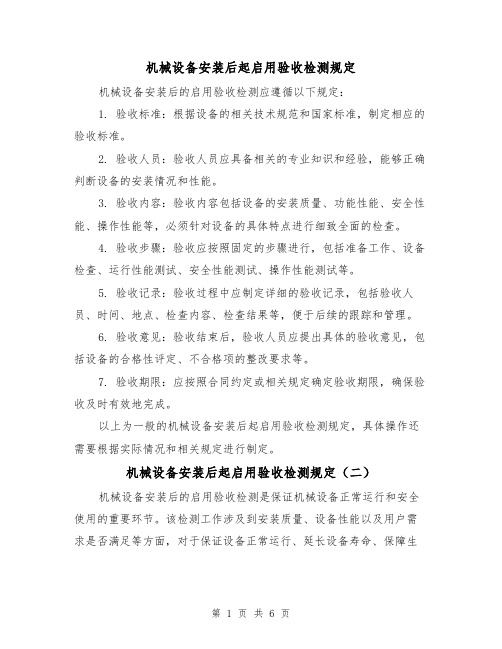 机械设备安装后起启用验收检测规定

机械设备安装后的启用验收检测应遵循以下规定：

1. 验收标准：根据设备的相关技术规范和国家标准，制定相应的验收标准。

2. 验收人员：验收人员应具备相关的专业知识和经验，能够正确判断设备的安装情况和性能。

3. 验收内容：验收内容包括设备的安装质量、功能性能、安全性能、操作性能等，必须针对设备的具体特点进行细致全面的检查。

4. 验收步骤：验收应按照固定的步骤进行，包括准备工作、设备检查、运行性能测试、安全性能测试、操作性能测试等。

5. 验收记录：验收过程中应制定详细的验收记录，包括验收人员、时间、地点、检查内容、检查结果等，便于后续的跟踪和管理。

6. 验收意见：验收结束后，验收人员应提出具体的验收意见，包括设备的合格性评定、不合格项的整改要求等。

7. 验收期限：应按照合同约定或相关规定确定验收期限，确保验收及时有效地完成。

以上为一般的机械设备安装后起启用验收检测规定，具体操作还需要根据实际情况和相关规定进行制定。

机械设备安装后起启用验收检测规定（二）

机械设备安装后的启用验收检测是保证机械设备正常运行和安全使用的重要环节。该检测工作涉及到安装质量、设备性能以及用户需求是否满足等方面，对于保证设备正常运行、延长设备寿命、保障生

第 1 页 共 6 页